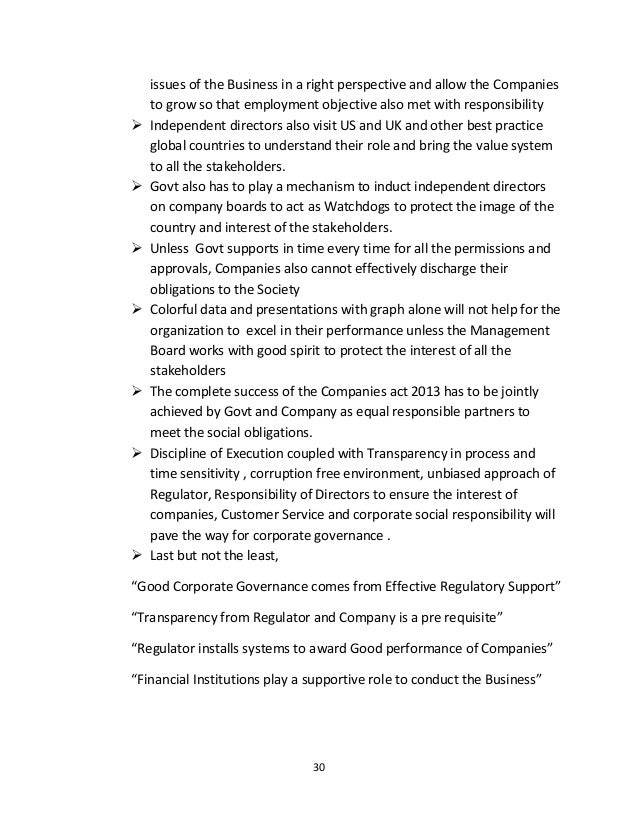 issues of the Business in a right perspective and allow the Companies to grow so that employment objective also met with responsibility

➢ Independent directors also visit US and UK and other best practice global countries to understand their role and bring the value system to all the stakeholders.

➢ Govt also has to play a mechanism to induct independent directors on company boards to act as Watchdogs to protect the image of the country and interest of the stakeholders.

➢ Unless Govt supports in time every time for all the permissions and approvals, Companies also cannot effectively discharge their obligations to the Society

➢ Colorful data and presentations with graph alone will not help for the organization to excel in their performance unless the Management Board works with good spirit to protect the interest of all the stakeholders

➢ The complete success of the Companies act 2013 has to be jointly achieved by Govt and Company as equal responsible partners to meet the social obligations.

➢ Discipline of Execution coupled with Transparency in process and time sensitivity , corruption free environment, unbiased approach of Regulator, Responsibility of Directors to ensure the interest of companies, Customer Service and corporate social responsibility will pave the way for corporate governance .

➢ Last but not the least,

“Good Corporate Governance comes from Effective Regulatory Support”

“Transparency from Regulator and Company is a pre requisite”

“Regulator installs systems to award Good performance of Companies”

“Financial Institutions play a supportive role to conduct the Business”

30